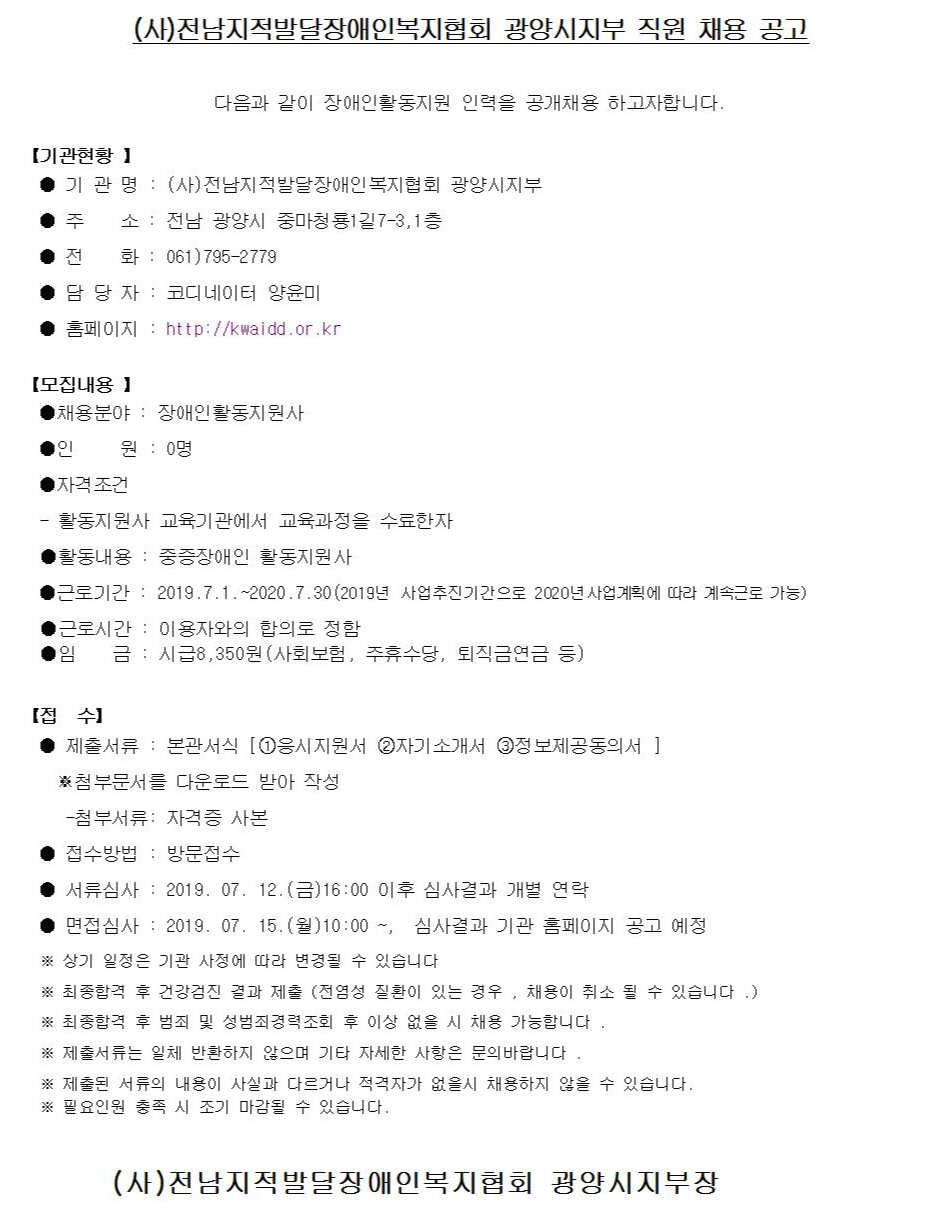 (사)전남지적발달장애인복지협회 광양시지부 직원 채용 공고

다음과 같이 장애인활동지원 인력을 공개채용 하고자합니다.

【기관현황 】
● 기 관 명 : (사)전남지적발달장애인복지협회 광양시지부
● 주 소 : 전남 광양시 중마청룡1길7-3,1층
● 전 화 : 061)795-2779
● 담 당 자 : 코디네이터 양윤미
● 홈페이지 : http://kwaidd.or.kr

【모집내용 】
●채용분야 : 장애인활동지원사
●인 원 : 0명
●자격조건
- 활동지원사 교육기관에서 교육과정을 수료한자
●활동내용 : 중증장애인 활동지원사
●근로기간 : 2019.7.1.~2020.7.30(2019년 사업추진기간으로 2020년사업계획에 따라 계속근로 가능)
●근로시간 : 이용자와의 합의로 정함
●임 금 : 시급8,350원(사회보험, 주휴수당, 퇴직금연금 등)

【접 수】
● 제출서류 : 본관서식 [①응시지원서 ②자기소개서 ③정보제공동의서 ]
※첨부문서를 다운로드 받아 작성
-첨부서류: 자격증 사본
● 접수방법 : 방문접수
● 서류심사 : 2019. 07. 12.(금)16:00 이후 심사결과 개별 연락
● 면접심사 : 2019. 07. 15.(월)10:00 ~, 심사결과 기관 홈페이지 공고 예정
※ 상기 일정은 기관 사정에 따라 변경될 수 있습니다
※ 최종합격 후 건강검진 결과 제출 (전염성 질환이 있는 경우 , 채용이 취소 될 수 있습니다 .)
※ 최종합격 후 범죄 및 성범죄경력조회 후 이상 없을 시 채용 가능합니다 .
※ 제출서류는 일체 반환하지 않으며 기타 자세한 사항은 문의바랍니다 .
※ 제출된 서류의 내용이 사실과 다르거나 적격자가 없을시 채용하지 않을 수 있습니다.
※ 필요인원 충족 시 조기 마감될 수 있습니다.

(사)전남지적발달장애인복지협회 광양시지부장